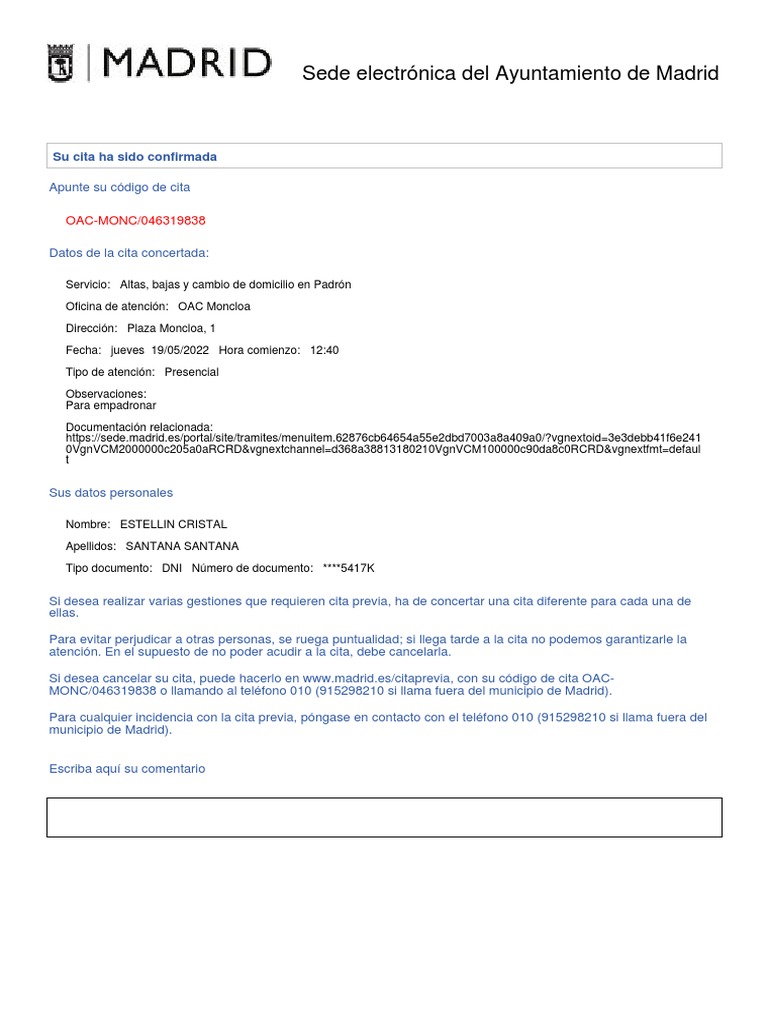 MADRID

Sede electrónica del Ayuntamiento de Madrid

Su cita ha sido confirmada

Apunte su código de cita

OAC-MONC/046319838

Datos de la cita concertada:

Servicio: Altas, bajas y cambio de domicilio en Padrón

Oficina de atención: OAC Moncloa

Dirección: Plaza Moncloa, 1

Fecha: jueves 19/05/2022 Hora comienzo: 12:40

Tipo de atención: Presencial

Observaciones:
Para empadronar

Documentación relacionada:
https://sede.madrid.es/portal/site/tramites/menuitem.62876cb64654a55e2dbd7003a8a409a0/?vgnextoid=3e3debb41f6e2410VgnVCM2000000c205a0aRCRD&vgnextchannel=d368a38813180210VgnVCM100000c90da8c0RCRD&vgnextfmt=default

Sus datos personales

Nombre: ESTELLIN CRISTAL

Apellidos: SANTANA SANTANA

Tipo documento: DNI Número de documento: ****5417K

Si desea realizar varias gestiones que requieren cita previa, ha de concertar una cita diferente para cada una de ellas.

Para evitar perjudicar a otras personas, se ruega puntualidad; si llega tarde a la cita no podemos garantizarle la atención. En el supuesto de no poder acudir a la cita, debe cancelarla.

Si desea cancelar su cita, puede hacerlo en www.madrid.es/citaprevia, con su código de cita OAC-MONC/046319838 o llamando al teléfono 010 (915298210 si llama fuera del municipio de Madrid).

Para cualquier incidencia con la cita previa, póngase en contacto con el teléfono 010 (915298210 si llama fuera del municipio de Madrid).

Escriba aquí su comentario